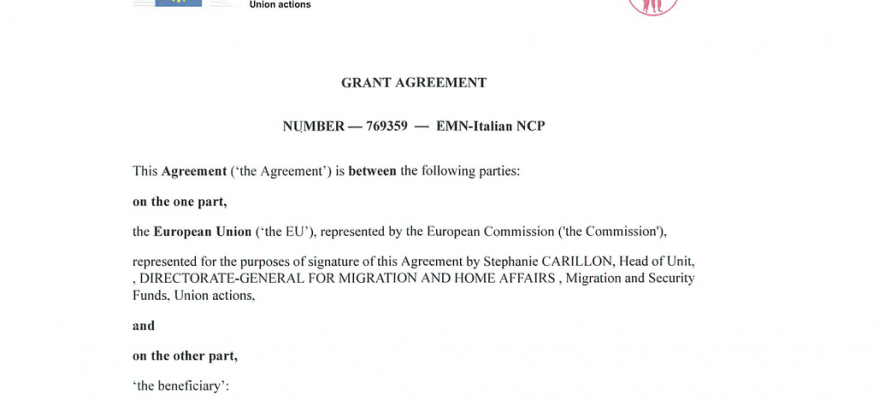 Union actions

GRANT AGREEMENT

NUMBER — 769359 — EMN-Italian NCP

This Agreement ('the Agreement') is between the following parties:

on the one part,

the European Union ('the EU'), represented by the European Commission ('the Commission'),

represented for the purposes of signature of this Agreement by Stephanie CARILLON, Head of Unit, , DIRECTORATE-GENERAL FOR MIGRATION AND HOME AFFAIRS , Migration and Security Funds, Union actions,

and

on the other part,

'the beneficiary':